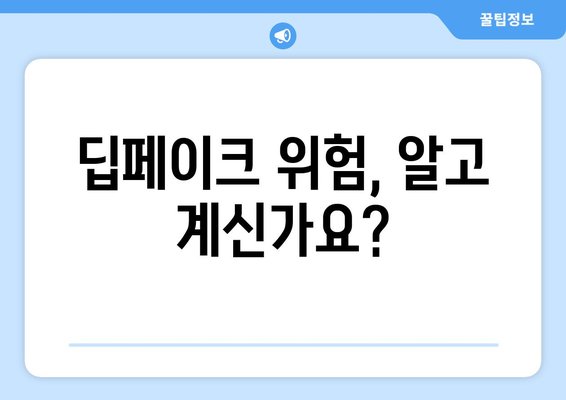 꿀팁정보

딥페이크 위험, 알고 계신가요?